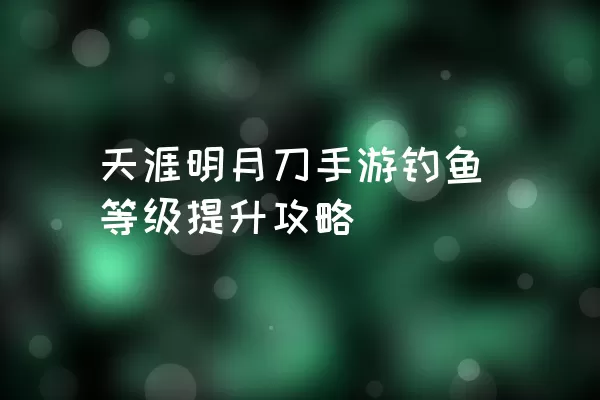 天涯明月刀手游钓鱼等级提升攻略